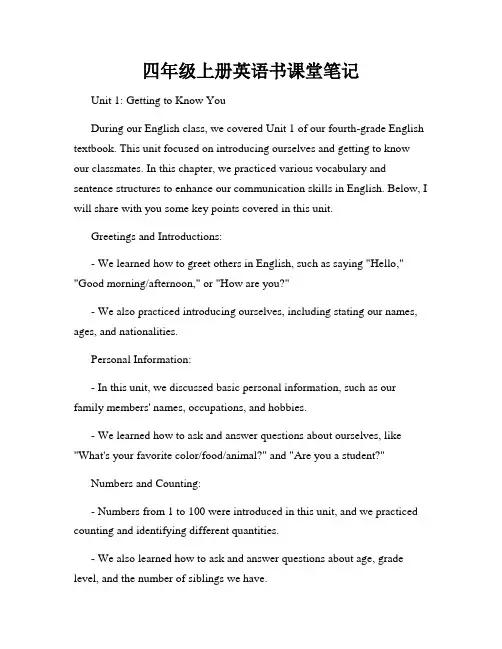 四年级上册英语书课堂笔记

Unit 1: Getting to Know You

During our English class, we covered Unit 1 of our fourth-grade English textbook. This unit focused on introducing ourselves and getting to know our classmates. In this chapter, we practiced various vocabulary and sentence structures to enhance our communication skills in English. Below, I will share with you some key points covered in this unit.

Greetings and Introductions:

- We learned how to greet others in English, such as saying "Hello," "Good morning/afternoon," or "How are you?"

- We also practiced introducing ourselves, including stating our names, ages, and nationalities.

Personal Information:

- In this unit, we discussed basic personal information, such as our family members' names, occupations, and hobbies.

- We learned how to ask and answer questions about ourselves, like "What's your favorite color/food/animal?" and "Are you a student?"

Numbers and Counting:

- Numbers from 1 to 100 were introduced in this unit, and we practiced counting and identifying different quantities.

- We also learned how to ask and answer questions about age, grade level, and the number of siblings we have.